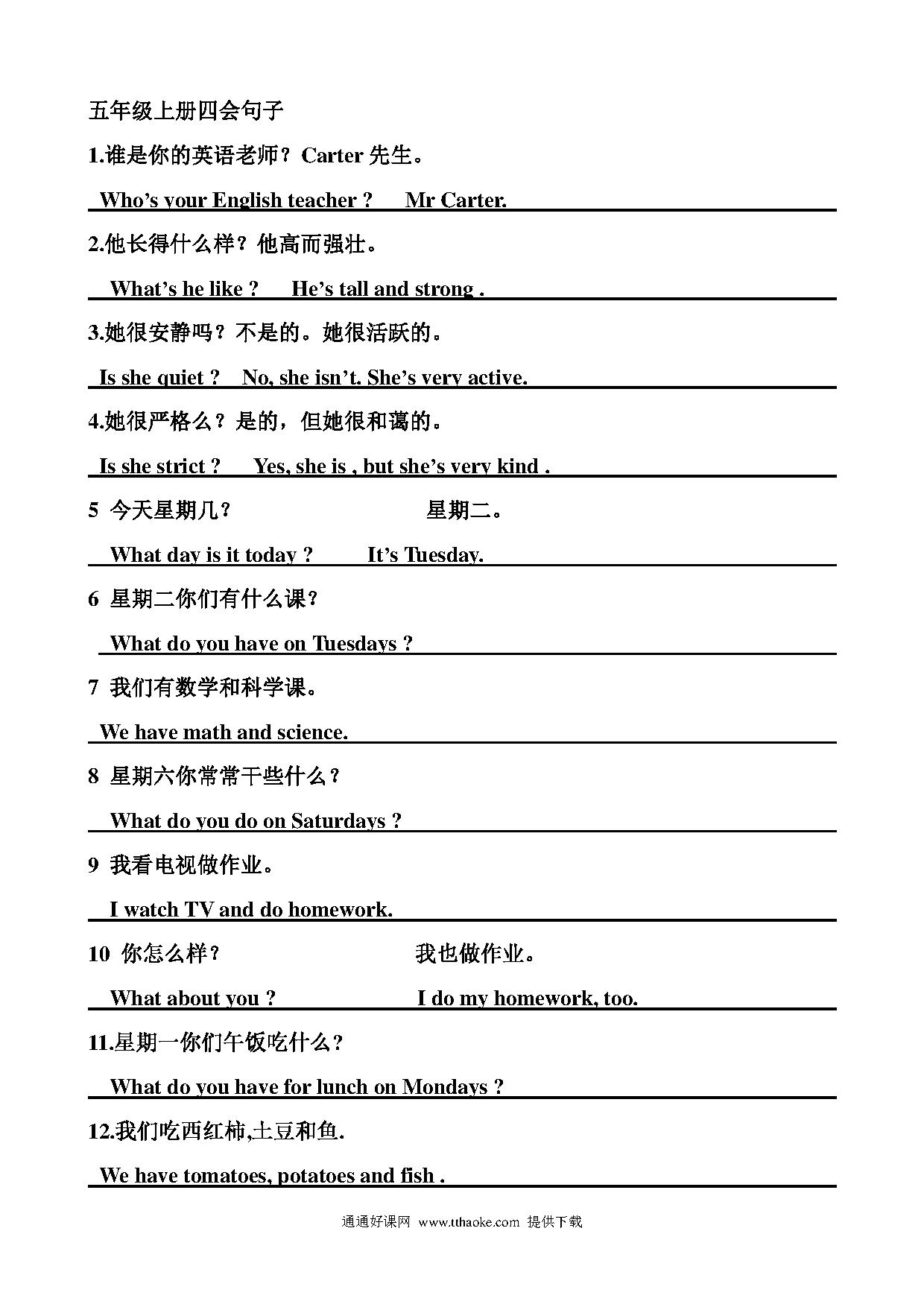 五年级上册四会句子

1.谁是你的英语老师？Carter 先生。

Who’s your English teacher ? Mr Carter.

2.他长得什么样？他高而强壮。

What’s he like ? He’s tall and strong .

3.她很安静吗？不是的。她很活跃的。

Is she quiet ? No, she isn’t. She’s very active.

4.她很严格么？是的，但她很和蔼的。

Is she strict ? Yes, she is , but she’s very kind .

5 今天星期几？ 星期二。

What day is it today ? It’s Tuesday.

6 星期二你们有什么课？

What do you have on Tuesdays ?

7 我们有数学和科学课。

We have math and science.

8 星期六你常常干些什么？

What do you do on Saturdays ?

9 我看电视做作业。

I watch TV and do homework.

10 你怎么样？ 我也做作业。

What about you ? I do my homework, too.

11.星期一你们午饭吃什么？

What do you have for lunch on Mondays ?

12.我们吃西红柿,土豆和鱼.

We have tomatoes, potatoes and fish .

通通好课网 www.tthaoke.com 提供下载